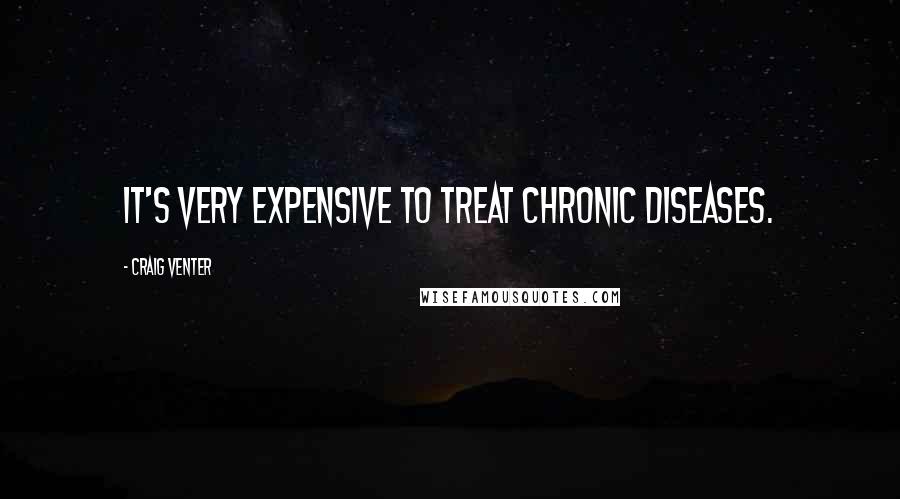 IT'S VERY EXPENSIVE TO TREAT CHRONIC DISEASES.

- CRAIG VENTER

WISEFAMOUSQUOTES.COM